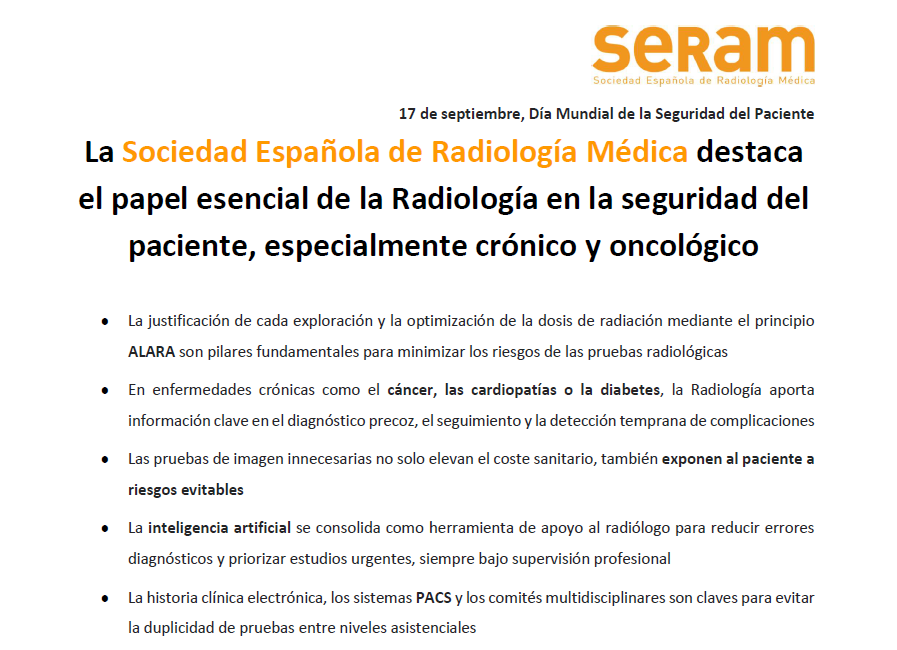 seram
Sociedad Española de Radiología Médica

17 de septiembre, Día Mundial de la Seguridad del Paciente

La Sociedad Española de Radiología Médica destaca el papel esencial de la Radiología en la seguridad del paciente, especialmente crónico y oncológico

• La justificación de cada exploración y la optimización de la dosis de radiación mediante el principio ALARA son pilares fundamentales para minimizar los riesgos de las pruebas radiológicas

• En enfermedades crónicas como el cáncer, las cardiopatías o la diabetes, la Radiología aporta información clave en el diagnóstico precoz, el seguimiento y la detección temprana de complicaciones

• Las pruebas de imagen innecesarias no solo elevan el coste sanitario, también exponen al paciente a riesgos evitables

• La inteligencia artificial se consolida como herramienta de apoyo al radiólogo para reducir errores diagnósticos y priorizar estudios urgentes, siempre bajo supervisión profesional

• La historia clínica electrónica, los sistemas PACS y los comités multidisciplinares son claves para evitar la duplicidad de pruebas entre niveles asistenciales